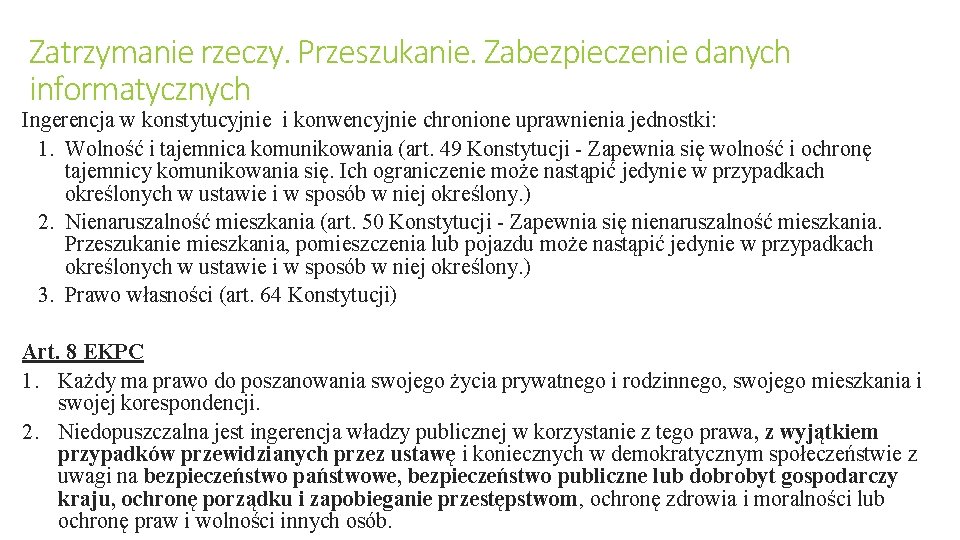 Zatrzymanie rzeczy. Przeszukanie. Zabezpieczenie danych informatycznych

Ingerencja w konstytucyjnie i konwencyjnie chronione uprawnienia jednostki:
1. Wolność i tajemnica komunikowania (art. 49 Konstytucji - Zapewnia się wolność i ochronę tajemnicy komunikowania się. Ich ograniczenie może nastąpić jedynie w przypadkach określonych w ustawie i w sposób w niej określony.)
2. Nienaruszalność mieszkania (art. 50 Konstytucji - Zapewnia się nienaruszalność mieszkania. Przeszukanie mieszkania, pomieszczenia lub pojazdu może nastąpić jedynie w przypadkach określonych w ustawie i w sposób w niej określony.)
3. Prawo własności (art. 64 Konstytucji)

Art. 8 EKPC
1. Każdy ma prawo do poszanowania swojego życia prywatnego i rodzinnego, swojego mieszkania i swojej korespondencji.
2. Niedopuszczalna jest ingerencja władzy publicznej w korzystanie z tego prawa, z wyjątkiem przypadków przewidzianych przez ustawę i koniecznych w demokratycznym społeczeństwie z uwagi na bezpieczeństwo państwowe, bezpieczeństwo publiczne lub dobrobyt gospodarczy kraju, ochronę porządku i zapobieganie przestępstwom, ochronę zdrowia i moralności lub ochronę praw i wolności innych osób.